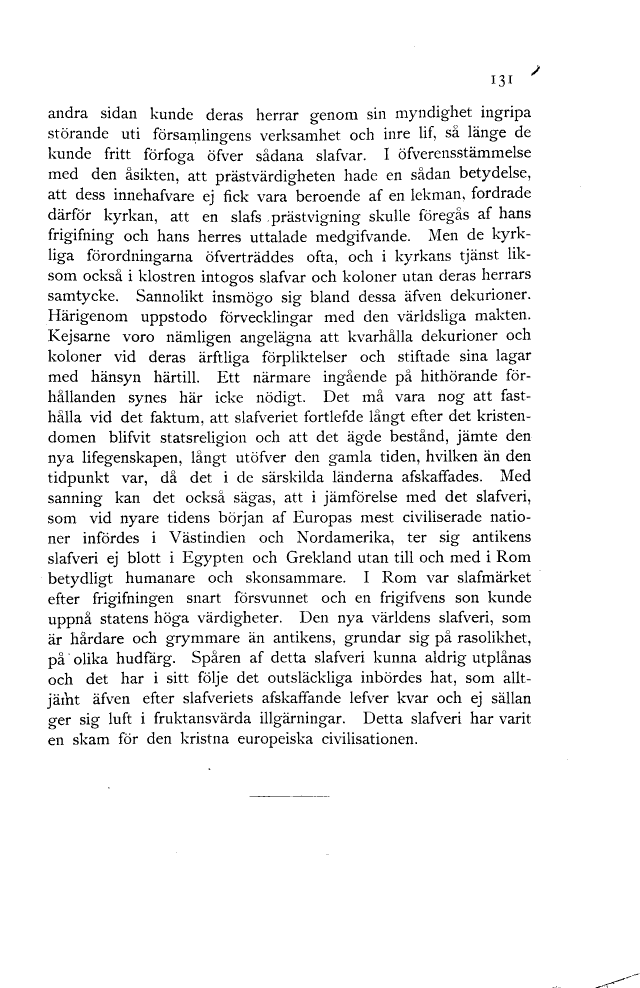 131

andra sidan kunde deras herrar genom sin myndighet ingripa störande uti församlingens verksamhet och inre lif, så länge de kunde fritt förfoga öfver sådana slafvar. I öfverensstämmelse med den åsikten, att prästvärdigheten hade en sådan betydelse, att dess innehafvare ej fick vara beroende af en lekman, fordrade därför kyrkan, att en slafs prästvigning skulle föregås af hans frigifning och hans herres uttalade medgifvande. Men de kyrkliga förordningarna öfverträddes ofta, och i kyrkans tjänst liksom också i klostren intogos slafvar och koloner utan deras herrars samtycke. Sannolikt insmögo sig bland dessa äfven dekurioner. Härigenom uppstodo förvecklingar med den världsliga makten. Kejsarne voro nämligen angelägna att kvarhålla dekurioner och koloner vid deras ärftliga förpliktelser och stiftade sina lagar med hänsyn härtill. Ett närmare ingående på hithörande förhållanden synes här icke nödigt. Det må vara nog att fasthålla vid det faktum, att slafveriet fortlefde långt efter det kristendomen blifvit statsreligion och att det ägde bestånd, jämte den nya lifegenskapen, långt utöfver den gamla tiden, hvilken än den tidpunkt var, då det i de särskilda länderna afskaffades. Med sanning kan det också sägas, att i jämförelse med det slafveri, som vid nyare tidens början af Europas mest civiliserade nationer infördes i Västindien och Nordamerika, ter sig antikens slafveri ej blott i Egypten och Grekland utan till och med i Rom betydligt humanare och skonsammare. I Rom var slafmärket efter frigifningen snart försvunnet och en frigifvens son kunde uppnå statens höga värdigheter. Den nya världens slafveri, som är hårdare och grymmare än antikens, grundar sig på rasolikhet, på olika hudfärg. Spåren af detta slafveri kunna aldrig utplånas och det har i sitt följe det outsläckliga inbördes hat, som alltjämt äfven efter slafveriets afskaffande lefver kvar och ej sällan ger sig luft i fruktansvärda illgärningar. Detta slafveri har varit en skam för den kristna europeiska civilisationen.